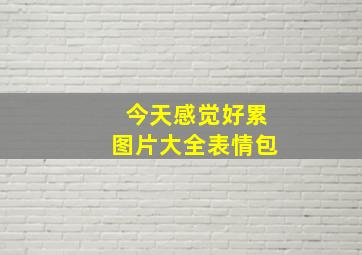 今天感觉好累
图片大全表情包